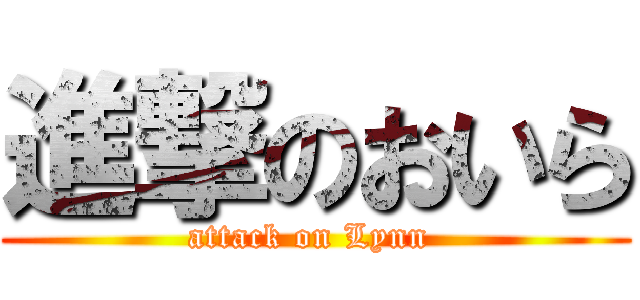 進撃のおいら

attack on Lynn